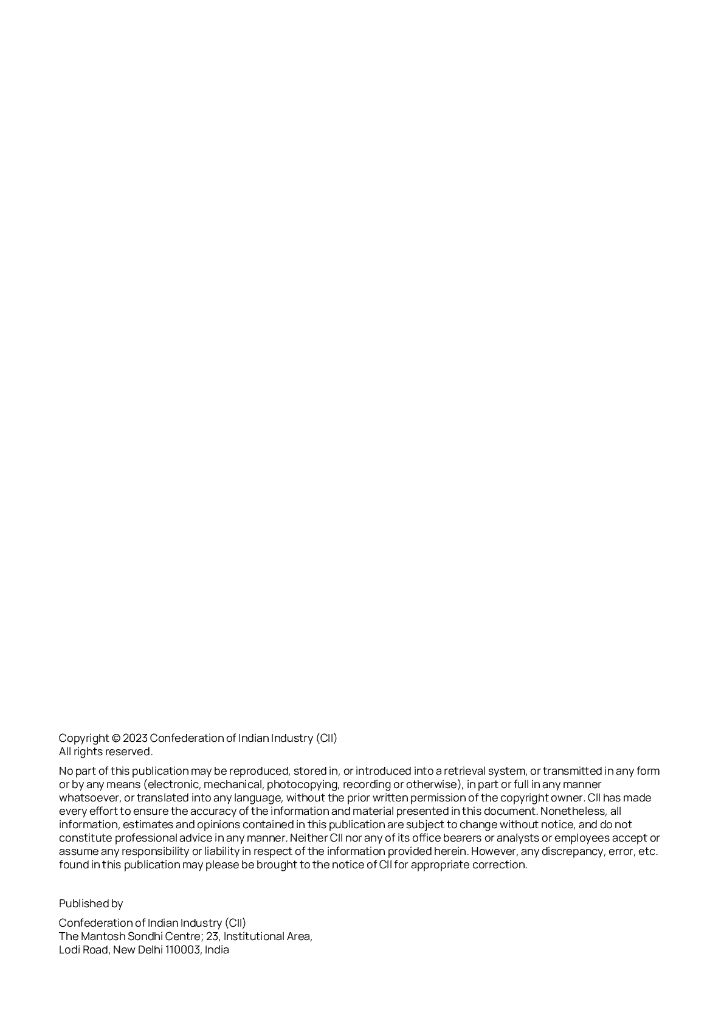 Copyright © 2023 Confederation of Indian Industry (CII)
All rights reserved.

No part of this publication may be reproduced, stored in, or introduced into a retrieval system, or transmitted in any form or by any means (electronic, mechanical, photocopying, recording or otherwise), in part or full in any manner whatsoever, or translated into any language, without the prior written permission of the copyright owner. CII has made every effort to ensure the accuracy of the information and material presented in this document. Nonetheless, all information, estimates and opinions contained in this publication are subject to change without notice, and do not constitute professional advice in any manner. Neither CII nor any of its office bearers or analysts or employees accept or assume any responsibility or liability in respect of the information provided herein. However, any discrepancy, error, etc. found in this publication may please be brought to the notice of CII for appropriate correction.

Published by

Confederation of Indian Industry (CII)
The Mantosh Sondhi Centre; 23, Institutional Area,
Lodi Road, New Delhi 110003, India